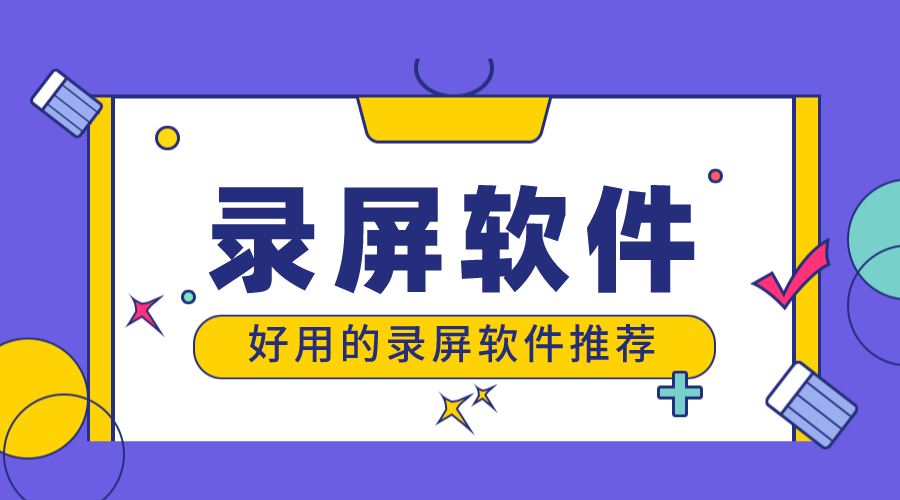 录屏软件

好用的录屏软件推荐